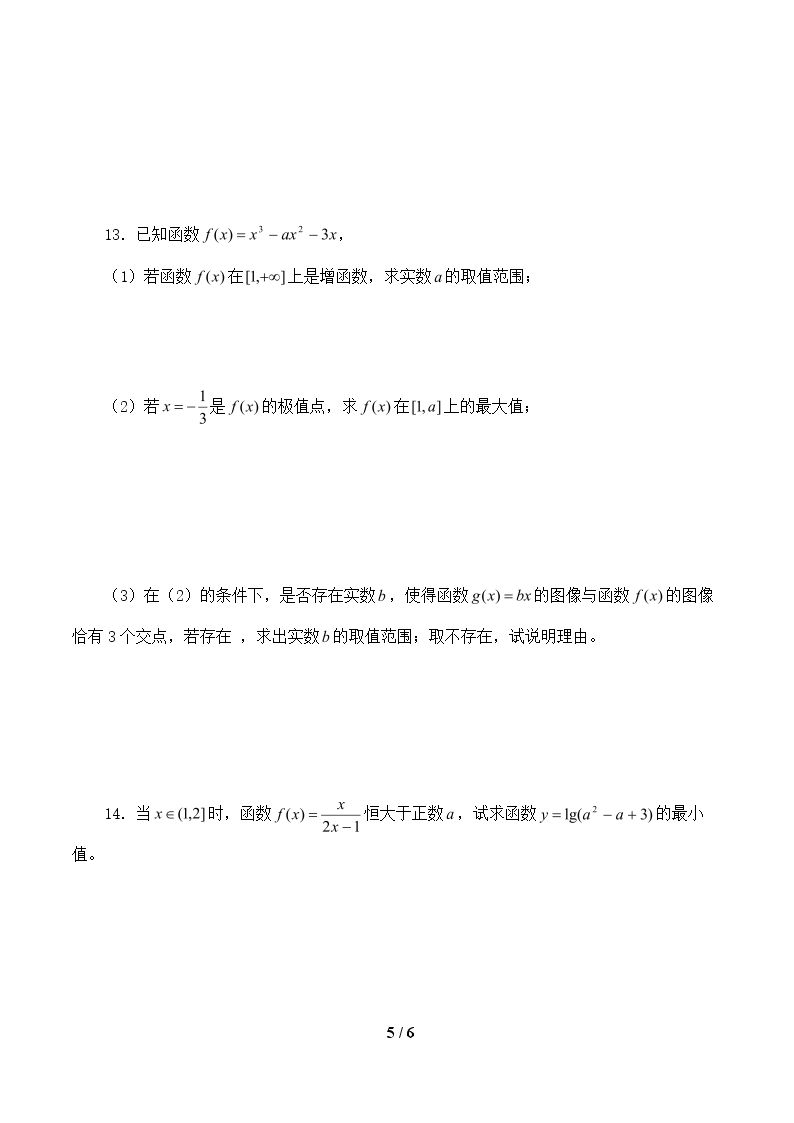 13.已知函数$f(x)=x^3-ax^2-3x$，

（1）若函数$f(x)$在$[1,+\infty]$上是增函数，求实数$a$的取值范围；

（2）若$x=-\frac{1}{3}$是$f(x)$的极值点，求$f(x)$在$[1,a]$上的最大值；

（3）在（2）的条件下，是否存在实数$b$，使得函数$g(x)=bx$的图像与函数$f(x)$的图像恰有3个交点，若存在 ，求出实数$b$的取值范围；取不存在，试说明理由。

14.当$x\in(1,2]$时，函数$f(x)=\frac{x}{2x-1}$恒大于正数$a$，试求函数$y=\lg(a^2-a+3)$的最小值。

5 / 6